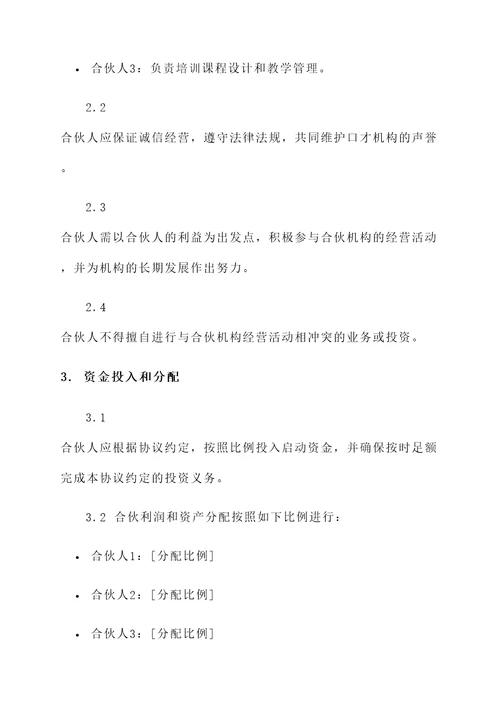 • 合伙人3：负责培训课程设计和教学管理。

2.2

合伙人应保证诚信经营，遵守法律法规，共同维护口才机构的声誉。

2.3

合伙人需以合伙人的利益为出发点，积极参与合伙机构的经营活动，并为机构的长期发展作出努力。

2.4

合伙人不得擅自进行与合伙机构经营活动相冲突的业务或投资。

3. 资金投入和分配

3.1

合伙人应根据协议约定，按照比例投入启动资金，并确保按时足额完成本协议约定的投资义务。

3.2 合伙利润和资产分配按照如下比例进行：

• 合伙人1：[分配比例]

• 合伙人2：[分配比例]

• 合伙人3：[分配比例]